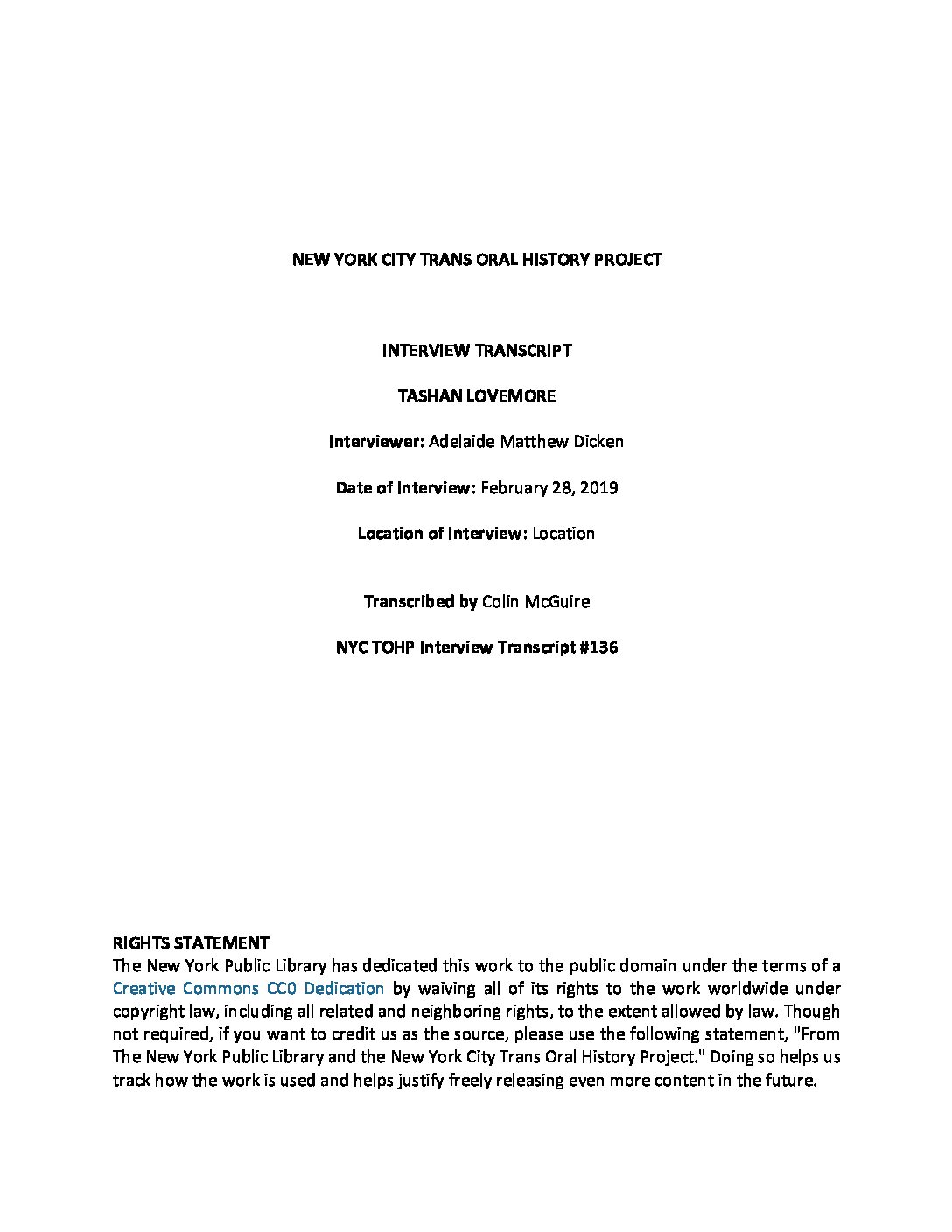 NEW YORK CITY TRANS ORAL HISTORY PROJECT

INTERVIEW TRANSCRIPT

TASHAN LOVEMORE

Interviewer: Adelaide Matthew Dicken

Date of Interview: February 28, 2019

Location of Interview: Location

Transcribed by Colin McGuire

NYC TOHP Interview Transcript #136

RIGHTS STATEMENT
The New York Public Library has dedicated this work to the public domain under the terms of a Creative Commons CC0 Dedication by waiving all of its rights to the work worldwide under copyright law, including all related and neighboring rights, to the extent allowed by law. Though not required, if you want to credit us as the source, please use the following statement, "From The New York Public Library and the New York City Trans Oral History Project." Doing so helps us track how the work is used and helps justify freely releasing even more content in the future.